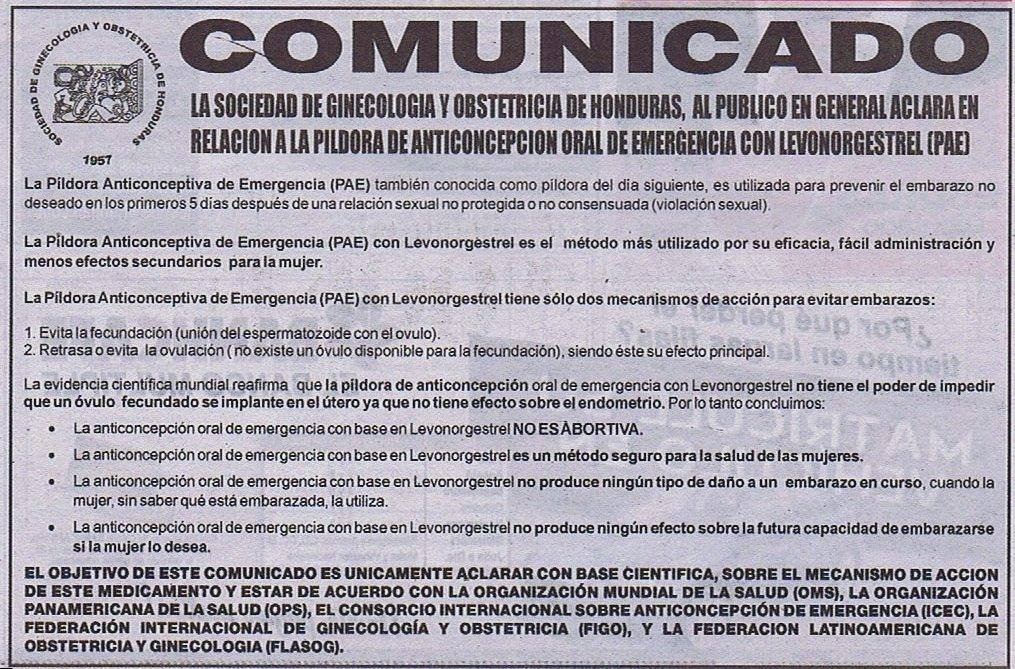 SOCIEDAD DE GINECOLOGIA Y OBSTETRICIA DE HONDURAS
1957

COMUNICADO

LA SOCIEDAD DE GINECOLOGIA Y OBSTETRICIA DE HONDURAS, AL PUBLICO EN GENERAL ACLARA EN RELACION A LA PILDORA DE ANTICONCEPCION ORAL DE EMERGENCIA CON LEVONORGESTREL (PAE)

La Píldora Anticonceptiva de Emergencia (PAE) también conocida como píldora del día siguiente, es utilizada para prevenir el embarazo no deseado en los primeros 5 días después de una relación sexual no protegida o no consensuada (violación sexual).

La Píldora Anticonceptiva de Emergencia (PAE) con Levonorgestrel es el método más utilizado por su eficacia, fácil administración y menos efectos secundarios para la mujer.

La Píldora Anticonceptiva de Emergencia (PAE) con Levonorgestrel tiene sólo dos mecanismos de acción para evitar embarazos:

1. Evita la fecundación (unión del espermatozoide con el ovulo).
2. Retrasa o evita la ovulación ( no existe un óvulo disponible para la fecundación), siendo éste su efecto principal.

La evidencia científica mundial reafirma que la píldora de anticoncepción oral de emergencia con Levonorgestrel no tiene el poder de impedir que un óvulo fecundado se implante en el útero ya que no tiene efecto sobre el endometrio. Por lo tanto concluimos:

• La anticoncepción oral de emergencia con base en Levonorgestrel NO ES ABORTIVA.
• La anticoncepción oral de emergencia con base en Levonorgestrel es un método seguro para la salud de las mujeres.
• La anticoncepción oral de emergencia con base en Levonorgestrel no produce ningún tipo de daño a un embarazo en curso, cuando la mujer, sin saber qué está embarazada, la utiliza.
• La anticoncepción oral de emergencia con base en Levonorgestrel no produce ningún efecto sobre la futura capacidad de embarazarse si la mujer lo desea.

EL OBJETIVO DE ESTE COMUNICADO ES UNICAMENTE ACLARAR CON BASE CIENTIFICA, SOBRE EL MECANISMO DE ACCION DE ESTE MEDICAMENTO Y ESTAR DE ACUERDO CON LA ORGANIZACIÓN MUNDIAL DE LA SALUD (OMS), LA ORGANIZACIÓN PANAMERICANA DE LA SALUD (OPS), EL CONSORCIO INTERNACIONAL SOBRE ANTICONCEPCIÓN DE EMERGENCIA (ICEC), LA FEDERACIÓN INTERNACIONAL DE GINECOLOGÍA Y OBSTETRICIA (FIGO), Y LA FEDERACION LATINOAMERICANA DE OBSTETRICIA Y GINECOLOGIA (FLASOG).